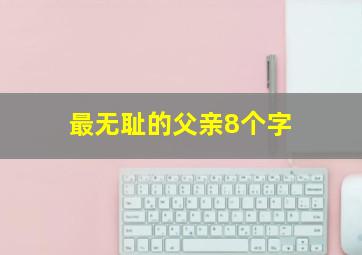 最无耻的父亲8个字